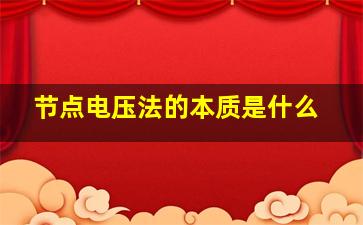 节点电压法的本质是什么